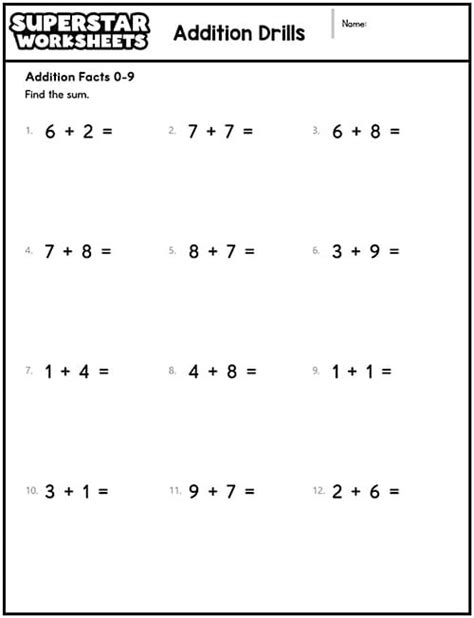 SUPERSTAR WORKSHEETS

Addition Drills

Name:

Addition Facts 0-9

Find the sum.

1. $6 + 2 =$

2. $7 + 7 =$

3. $6 + 8 =$

4. $7 + 8 =$

5. $8 + 7 =$

6. $3 + 9 =$

7. $1 + 4 =$

8. $4 + 8 =$

9. $1 + 1 =$

10. $3 + 1 =$

11. $9 + 7 =$

12. $2 + 6 =$